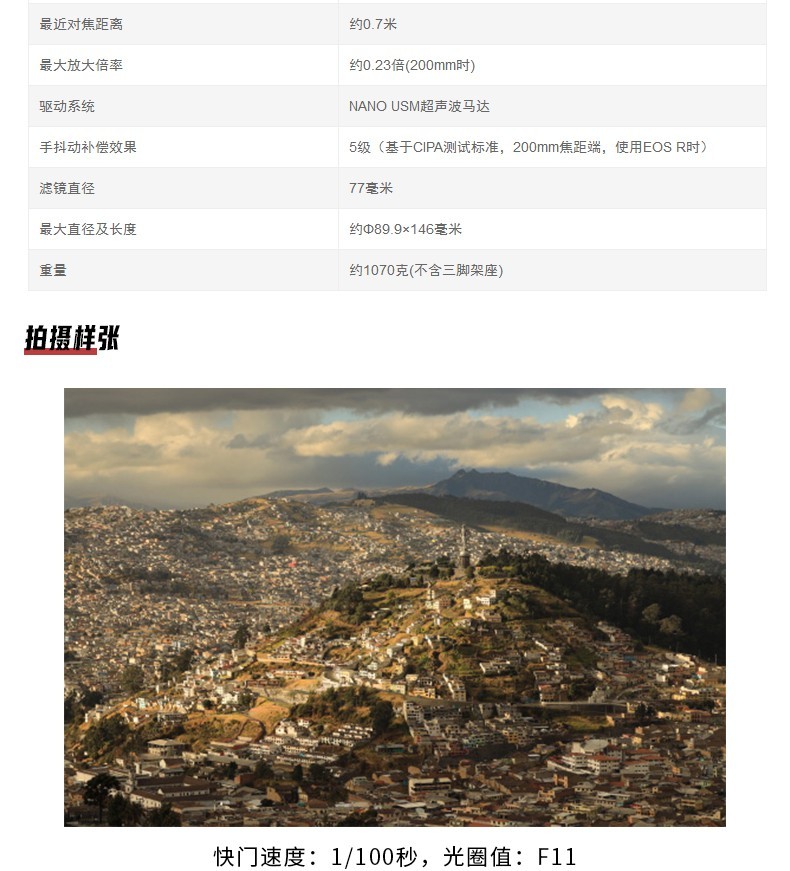 | 最近对焦距离 | 约0.7米 |
|---|---|
| 最大放大倍率 | 约0.23倍(200mm时) |
| 驱动系统 | NANO USM超声波马达 |
| 手抖动补偿效果 | 5级（基于CIPA测试标准，200mm焦距端，使用EOS R时） |
| 滤镜直径 | 77毫米 |
| 最大直径及长度 | 约Φ89.9×146毫米 |
| 重量 | 约1070克(不含三脚架座) |

拍摄样张

快门速度：1/100秒，光圈值：F11